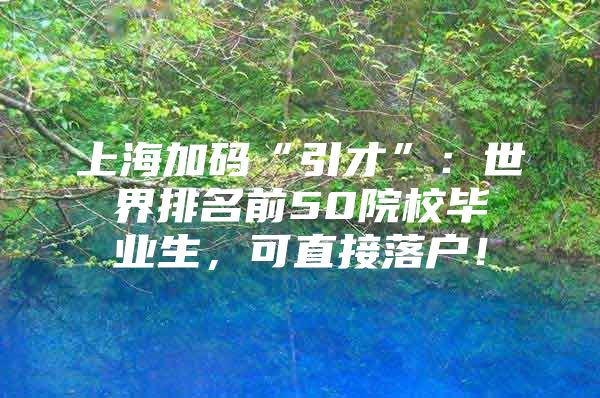 上海加码“引才”：世界排名前50院校毕业生，可直接落户！